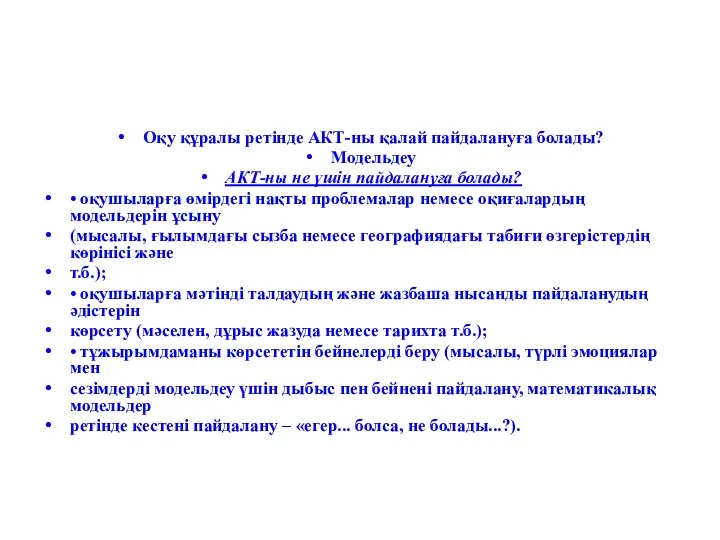 • Оқу құралы ретінде АКТ-ны қалай пайдалануға болады?

• Модельдеу

• АКТ-ны не үшін пайдалануға болады?

• • оқушыларға өмірдегі нақты проблемалар немесе оқиғалардың модельдерін ұсыну

• (мысалы, ғылымдағы сызба немесе географиядағы табиғи өзгерістердің көрінісі және

• т.б.);

• • оқушыларға мәтінді талдаудың және жазбаша нысанды пайдаланудың әдістерін

• көрсету (мәселен, дұрыс жазуда немесе тарихта т.б.);

• • тұжырымдаманы көрсететін бейнелерді беру (мысалы, түрлі эмоциялар мен

• сезімдерді модельдеу үшін дыбыс пен бейнені пайдалану, математикалық модельдер

• ретінде кестені пайдалану – «егер... болса, не болады...?).